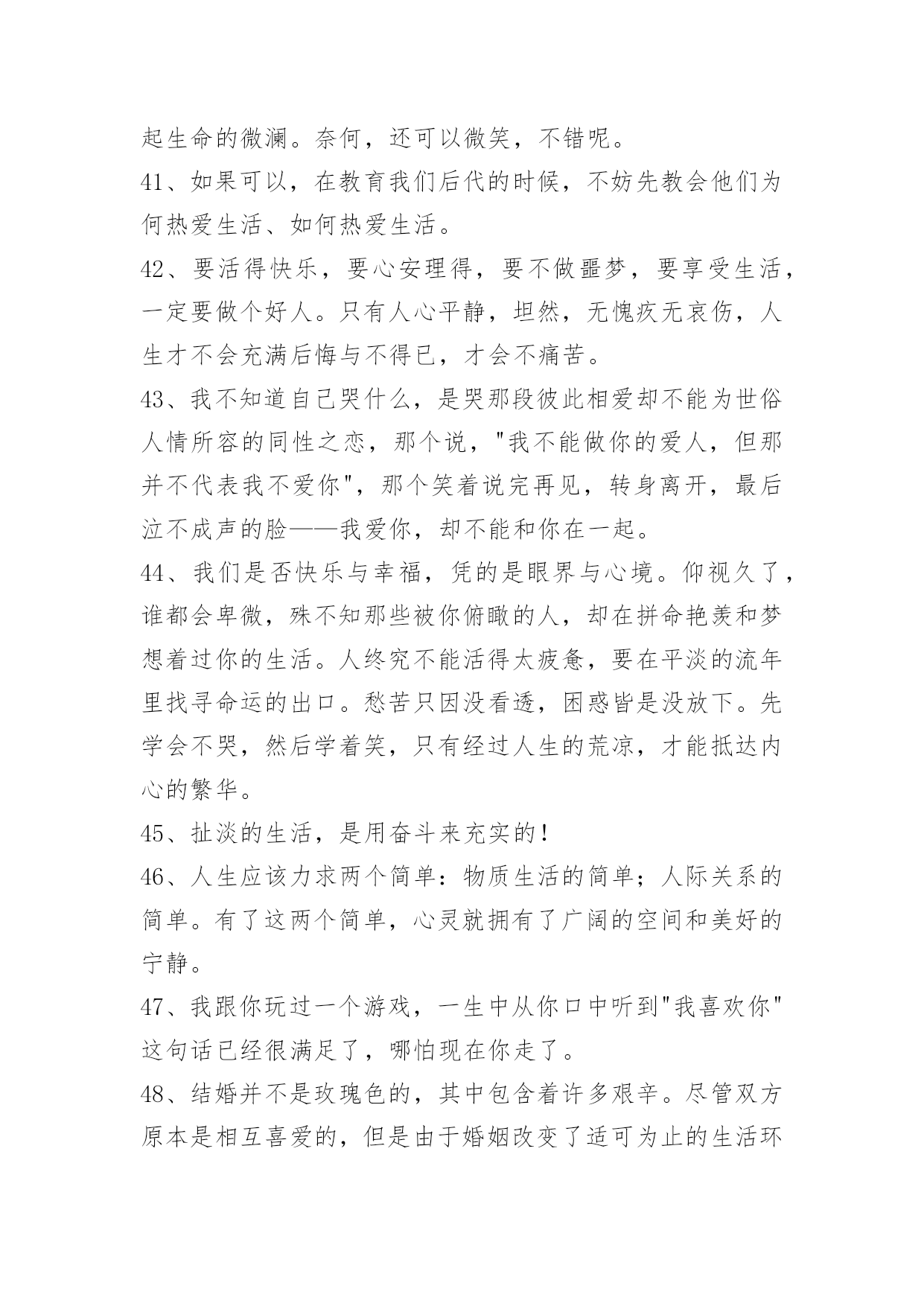 起生命的微澜。奈何，还可以微笑，不错呢。

41、如果可以，在教育我们后代的时候，不妨先教会他们为何热爱生活、如何热爱生活。

42、要活得快乐，要心安理得，要不做噩梦，要享受生活，一定要做个好人。只有人心平静，坦然，无愧疚无哀伤，人生才不会充满后悔与不得已，才会不痛苦。

43、我不知道自己哭什么，是哭那段彼此相爱却不能为世俗人情所容的同性之恋，那个说，"我不能做你的爱人，但那并不代表我不爱你"，那个笑着说完再见，转身离开，最后泣不成声的脸——我爱你，却不能和你在一起。

44、我们是否快乐与幸福，凭的是眼界与心境。仰视久了，谁都会卑微，殊不知那些被你俯瞰的人，却在拼命艳羡和梦想着过你的生活。人终究不能活得太疲惫，要在平淡的流年里找寻命运的出口。愁苦只因没看透，困惑皆是没放下。先学会不哭，然后学着笑，只有经过人生的荒凉，才能抵达内心的繁华。

45、扯淡的生活，是用奋斗来充实的！

46、人生应该力求两个简单：物质生活的简单；人际关系的简单。有了这两个简单，心灵就拥有了广阔的空间和美好的宁静。

47、我跟你玩过一个游戏，一生中从你口中听到"我喜欢你"这句话已经很满足了，哪怕现在你走了。

48、结婚并不是玫瑰色的，其中包含着许多艰辛。尽管双方原本是相互喜爱的，但是由于婚姻改变了适可为止的生活环